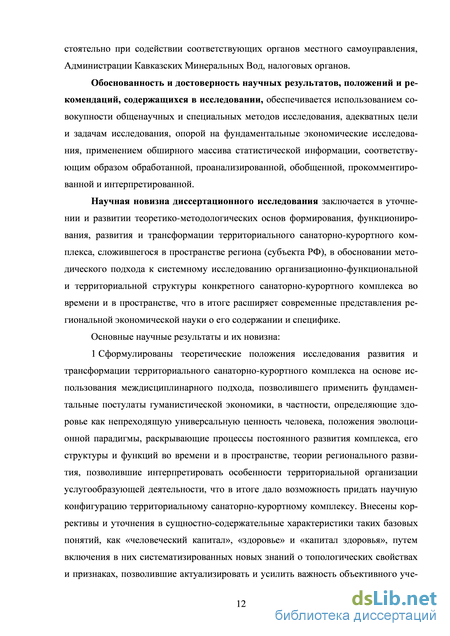 стоятельно при содействии соответствующих органов местного самоуправления, Администрации Кавказских Минеральных Вод, налоговых органов.

Обоснованность и достоверность научных результатов, положений и рекомендаций, содержащихся в исследовании, обеспечивается использованием совокупности общенаучных и специальных методов исследования, адекватных цели и задачам исследования, опорой на фундаментальные экономические исследования, применением обширного массива статистической информации, соответствующим образом обработанной, проанализированной, обобщенной, прокомментированной и интерпретированной.

Научная новизна диссертационного исследования заключается в уточнении и развитии теоретико-методологических основ формирования, функционирования, развития и трансформации территориального санаторно-курортного комплекса, сложившегося в пространстве региона (субъекта РФ), в обосновании методического подхода к системному исследованию организационно-функциональной и территориальной структуры конкретного санаторно-курортного комплекса во времени и в пространстве, что в итоге расширяет современные представления региональной экономической науки о его содержании и специфике.

Основные научные результаты и их новизна:

1 Сформулированы теоретические положения исследования развития и трансформации территориального санаторно-курортного комплекса на основе использования междисциплинарного подхода, позволившего применить фундаментальные постулаты гуманистической экономики, в частности, определяющие здоровье как непреходящую универсальную ценность человека, положения эволюционной парадигмы, раскрывающие процессы постоянного развития комплекса, его структуры и функций во времени и в пространстве, теории регионального развития, позволившие интерпретировать особенности территориальной организации услугообразующей деятельности, что в итоге дало возможность придать научную конфигурацию территориальному санаторно-курортному комплексу. Внесены коррективы и уточнения в сущностно-содержательные характеристики таких базовых понятий, как «человеческий капитал», «здоровье» и «капитал здоровья», путем включения в них систематизированных новых знаний о топологических свойствах и признаках, позволившие актуализировать и усилить важность объективного уче-

12

dsLib.net
библиотека диссертаций